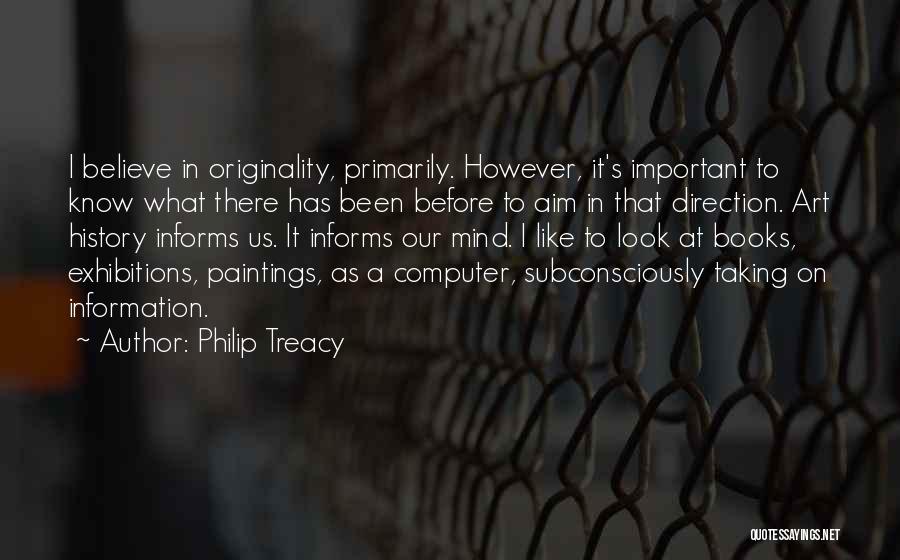 I believe in originality, primarily. However, it's important to know what there has been before to aim in that direction. Art history informs us. It informs our mind. I like to look at books, exhibitions, paintings, as a computer, subconsciously taking on information.

~ Author: Philip Treacy

QUOTESSAYINGS.NET